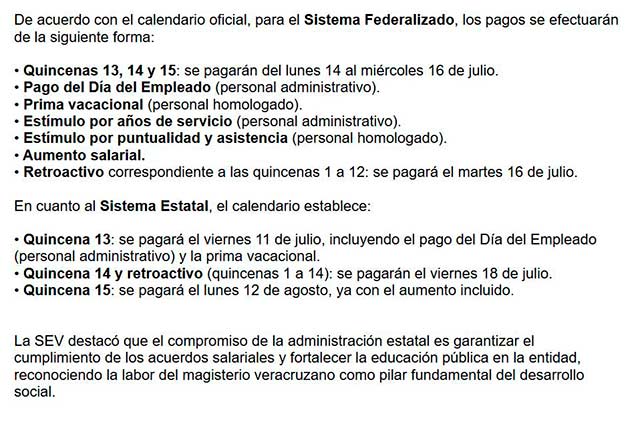 De acuerdo con el calendario oficial, para el Sistema Federalizado, los pagos se efectuarán de la siguiente forma:

• Quincenas 13, 14 y 15: se pagarán del lunes 14 al miércoles 16 de julio.
• Pago del Día del Empleado (personal administrativo).
• Prima vacacional (personal homologado).
• Estímulo por años de servicio (personal administrativo).
• Estímulo por puntualidad y asistencia (personal homologado).
• Aumento salarial.
• Retroactivo correspondiente a las quincenas 1 a 12: se pagará el martes 16 de julio.

En cuanto al Sistema Estatal, el calendario establece:

• Quincena 13: se pagará el viernes 11 de julio, incluyendo el pago del Día del Empleado (personal administrativo) y la prima vacacional.
• Quincena 14 y retroactivo (quincenas 1 a 14): se pagarán el viernes 18 de julio.
• Quincena 15: se pagará el lunes 12 de agosto, ya con el aumento incluido.

La SEV destacó que el compromiso de la administración estatal es garantizar el cumplimiento de los acuerdos salariales y fortalecer la educación pública en la entidad, reconociendo la labor del magisterio veracruzano como pilar fundamental del desarrollo social.